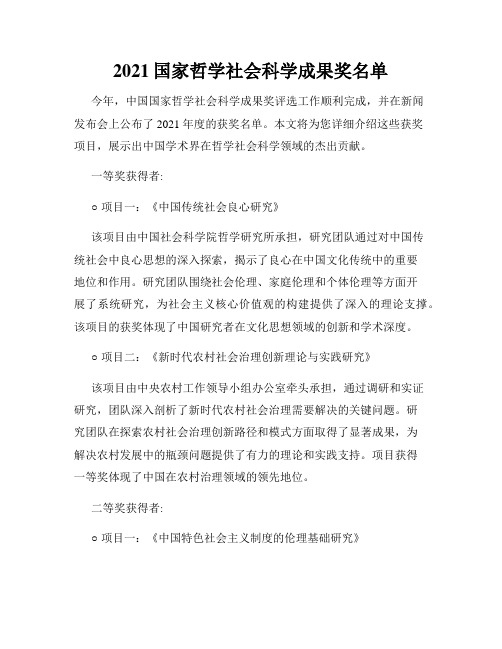 2021 国家哲学社会科学成果奖名单

今年，中国国家哲学社会科学成果奖评选工作顺利完成，并在新闻发布会上公布了 2021 年度的获奖名单。本文将为您详细介绍这些获奖项目，展示出中国学术界在哲学社会科学领域的杰出贡献。

一等奖获得者:

○ 项目一：《中国传统社会良心研究》

该项目由中国社会科学院哲学研究所承担，研究团队通过对中国传统社会中良心思想的深入探索，揭示了良心在中国文化传统中的重要地位和作用。研究团队围绕社会伦理、家庭伦理和个体伦理等方面开展了系统研究，为社会主义核心价值观的构建提供了深入的理论支撑。该项目的获奖体现了中国研究者在文化思想领域的创新和学术深度。

○ 项目二：《新时代农村社会治理创新理论与实践研究》

该项目由中央农村工作领导小组办公室牵头承担，通过调研和实证研究，团队深入剖析了新时代农村社会治理需要解决的关键问题。研究团队在探索农村社会治理创新路径和模式方面取得了显著成果，为解决农村发展中的瓶颈问题提供了有力的理论和实践支持。项目获得一等奖体现了中国在农村治理领域的领先地位。

二等奖获得者:

○ 项目一：《中国特色社会主义制度的伦理基础研究》